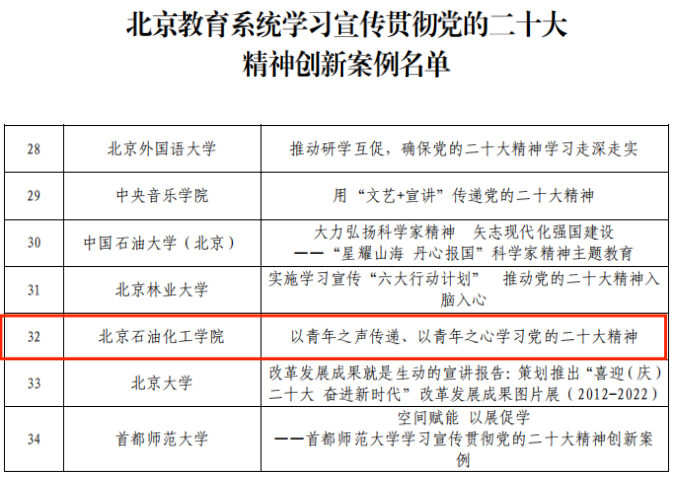 北京教育系统学习宣传贯彻党的二十大精神创新案例名单

| 28 | 北京外国语大学 | 推动研学互促，确保党的二十大精神学习走深走实 |
|---|---|---|
| 29 | 中央音乐学院 | 用“文艺+宣讲”传递党的二十大精神 |
| 30 | 中国石油大学（北京） | 大力弘扬科学家精神　矢志现代化强国建设 ——“星耀山海 丹心报国”科学家精神主题教育 |
| 31 | 北京林业大学 | 实施学习宣传“六大行动计划”　推动党的二十大精神入脑入心 |
| 32 | 北京石油化工学院 | 以青年之声传递、以青年之心学习党的二十大精神 |
| 33 | 北京大学 | 改革发展成果就是生动的宣讲报告：策划推出“喜迎（庆）二十大 奋进新时代”改革发展成果图片展（2012-2022） |
| 34 | 首都师范大学 | 空间赋能 以展促学 ——首都师范大学学习宣传贯彻党的二十大精神创新案例 |